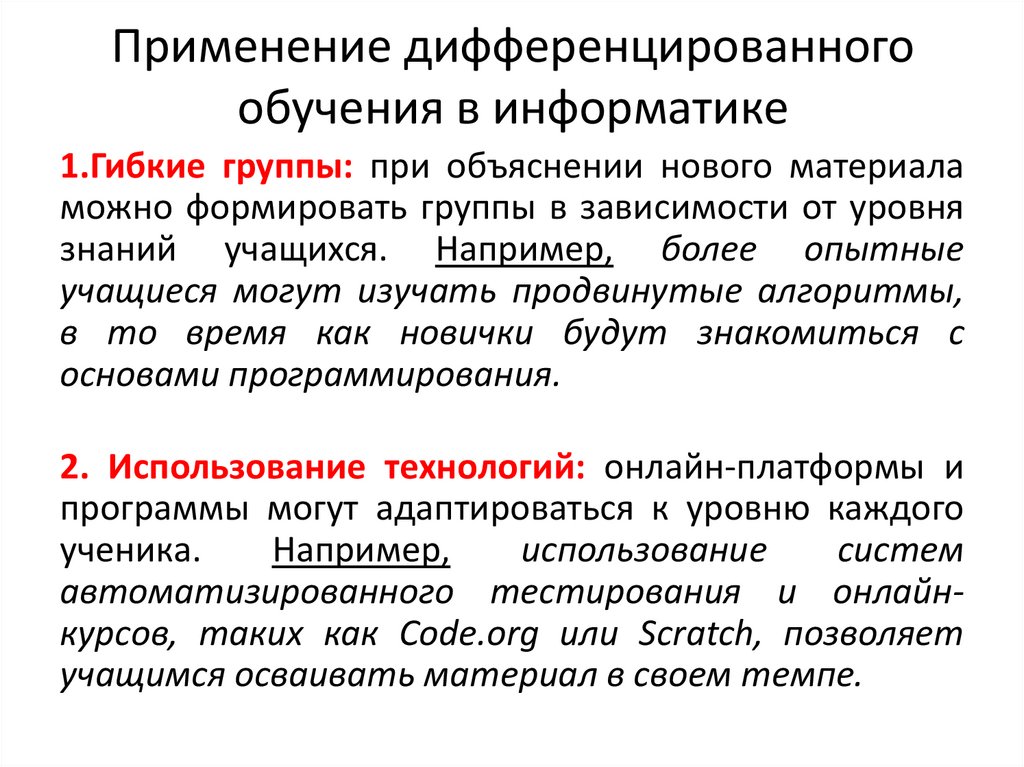 Применение дифференцированного обучения в информатике

1.Гибкие группы: при объяснении нового материала можно формировать группы в зависимости от уровня знаний учащихся. Например, более опытные учащиеся могут изучать продвинутые алгоритмы, в то время как новички будут знакомиться с основами программирования.

2. Использование технологий: онлайн-платформы и программы могут адаптироваться к уровню каждого ученика. Например, использование систем автоматизированного тестирования и онлайн-курсов, таких как Code.org или Scratch, позволяет учащимся осваивать материал в своем темпе.